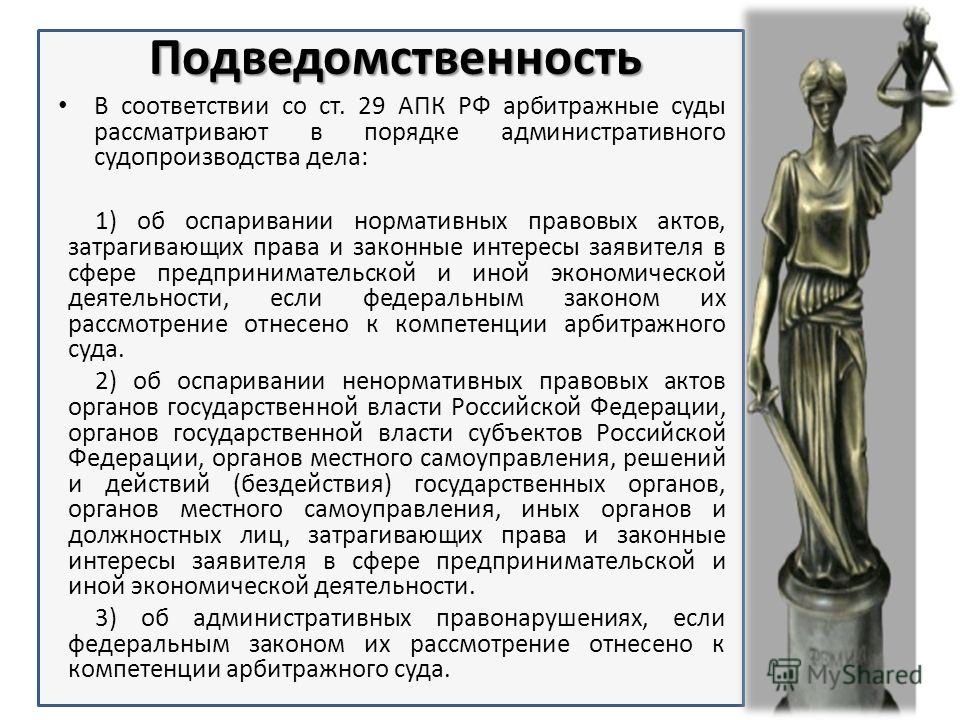 Подведомственность

• В соответствии со ст. 29 АПК РФ арбитражные суды рассматривают в порядке административного судопроизводства дела:

1) об оспаривании нормативных правовых актов, затрагивающих права и законные интересы заявителя в сфере предпринимательской и иной экономической деятельности, если федеральным законом их рассмотрение отнесено к компетенции арбитражного суда.

2) об оспаривании ненормативных правовых актов органов государственной власти Российской Федерации, органов государственной власти субъектов Российской Федерации, органов местного самоуправления, решений и действий (бездействия) государственных органов, органов местного самоуправления, иных органов и должностных лиц, затрагивающих права и законные интересы заявителя в сфере предпринимательской и иной экономической деятельности.

3) об административных правонарушениях, если федеральным законом их рассмотрение отнесено к компетенции арбитражного суда.

MyShared